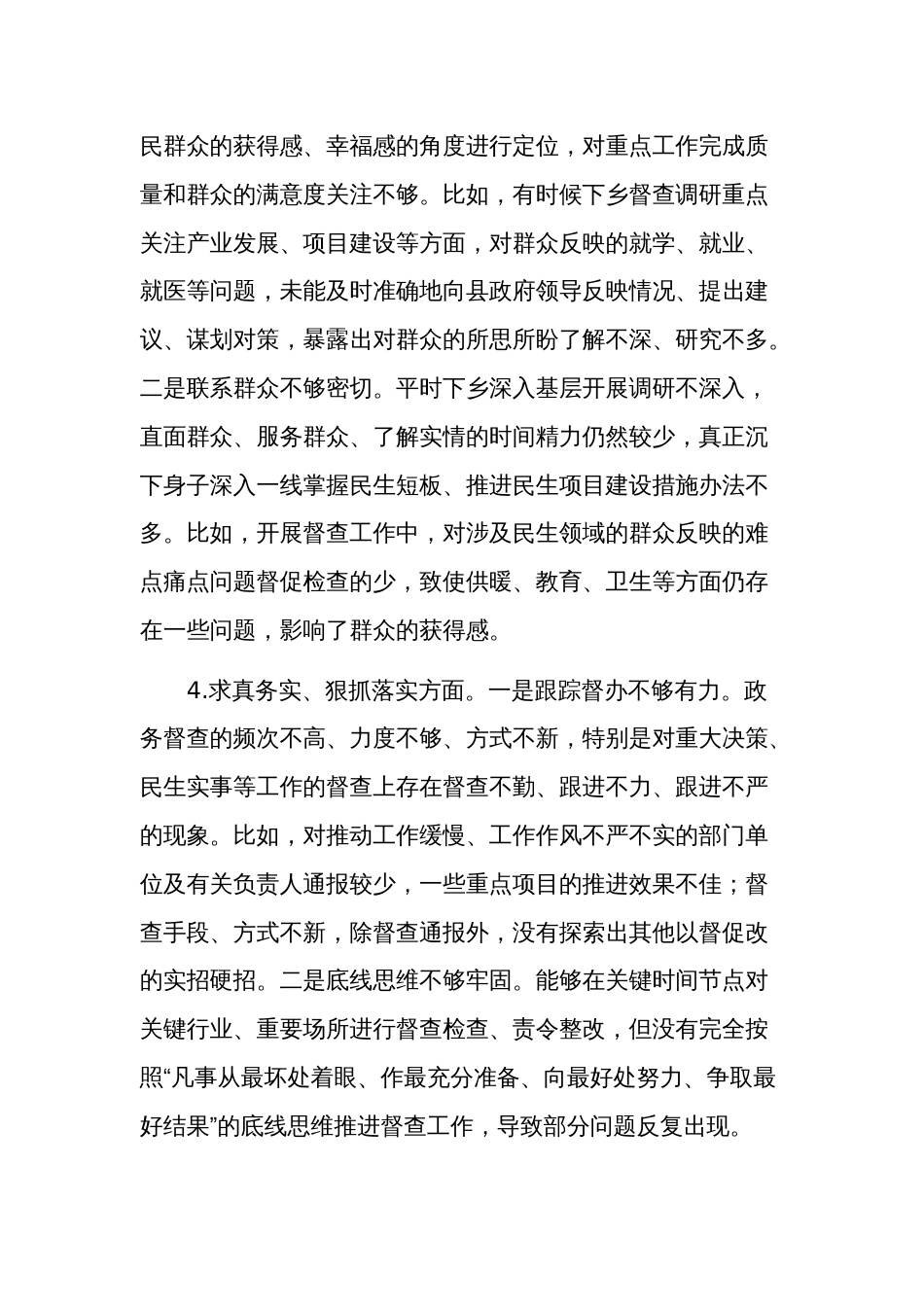 民群众的获得感、幸福感的角度进行定位，对重点工作完成质量和群众的满意度关注不够。比如，有时候下乡督查调研重点关注产业发展、项目建设等方面，对群众反映的就学、就业、就医等问题，未能及时准确地向县政府领导反映情况、提出建议、谋划对策，暴露出对群众的所思所盼了解不深、研究不多。二是联系群众不够密切。平时下乡深入基层开展调研不深入，直面群众、服务群众、了解实情的时间精力仍然较少，真正沉下身子深入一线掌握民生短板、推进民生项目建设措施办法不多。比如，开展督查工作中，对涉及民生领域的群众反映的难点痛点问题督促检查的少，致使供暖、教育、卫生等方面仍存在一些问题，影响了群众的获得感。

4.求真务实、狠抓落实方面。一是跟踪督办不够有力。政务督查的频次不高、力度不够、方式不新，特别是对重大决策、民生实事等工作的督查上存在督查不勤、跟进不力、跟进不严的现象。比如，对推动工作缓慢、工作作风不严不实的部门单位及有关负责人通报较少，一些重点项目的推进效果不佳；督查手段、方式不新，除督查通报外，没有探索出其他以督促改的实招硬招。二是底线思维不够牢固。能够在关键时间节点对关键行业、重要场所进行督查检查、责令整改，但没有完全按照“凡事从最坏处着眼、作最充分准备、向最好处努力、争取最好结果”的底线思维推进督查工作，导致部分问题反复出现。